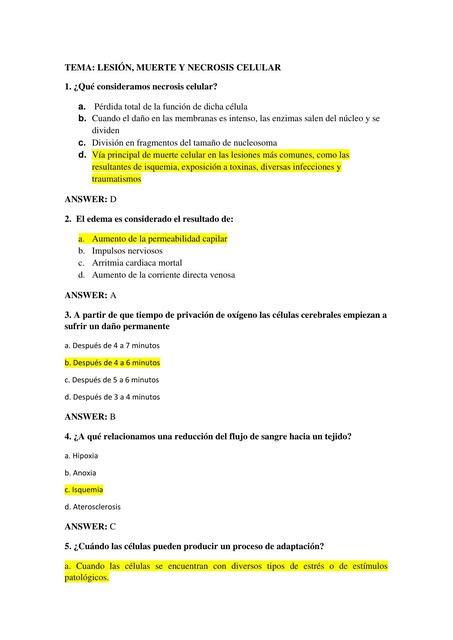 TEMA: LESIÓN, MUERTE Y NECROSIS CELULAR

1. ¿Qué consideramos necrosis celular?

a. Pérdida total de la función de dicha célula
b. Cuando el daño en las membranas es intenso, las enzimas salen del núcleo y se dividen
c. División en fragmentos del tamaño de nucleosoma
d. Vía principal de muerte celular en las lesiones más comunes, como las resultantes de isquemia, exposición a toxinas, diversas infecciones y traumatismos

ANSWER: D

2. El edema es considerado el resultado de:

a. Aumento de la permeabilidad capilar
b. Impulsos nerviosos
c. Arritmia cardiaca mortal
d. Aumento de la corriente directa venosa

ANSWER: A

3. A partir de que tiempo de privación de oxígeno las células cerebrales empiezan a sufrir un daño permanente

a. Después de 4 a 7 minutos

b. Después de 4 a 6 minutos

c. Después de 5 a 6 minutos

d. Después de 3 a 4 minutos

ANSWER: B

4. ¿A qué relacionamos una reducción del flujo de sangre hacia un tejido?

a. Hipoxia

b. Anoxia

c. Isquemia

d. Aterosclerosis

ANSWER: C

5. ¿Cuándo las células pueden producir un proceso de adaptación?

a. Cuando las células se encuentran con diversos tipos de estrés o de estímulos patológicos.